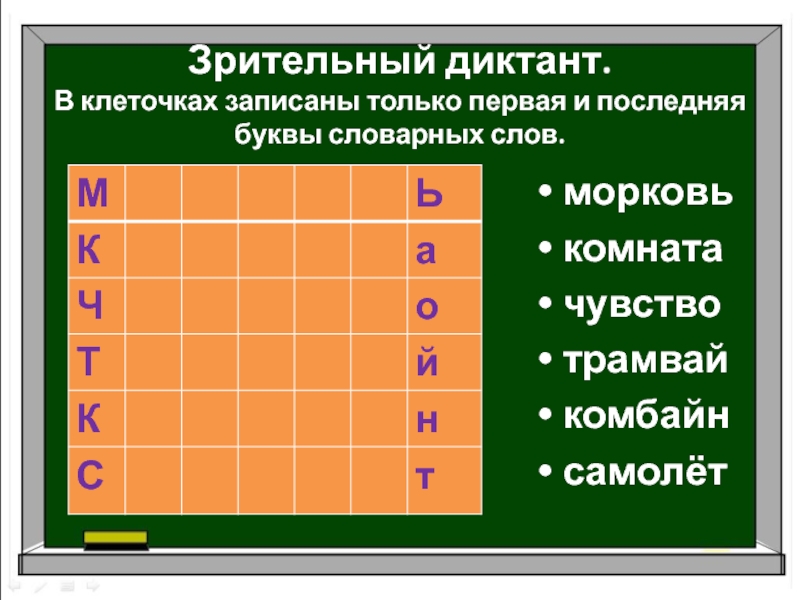 Зрительный диктант.
В клеточках записаны только первая и последняя буквы словарных слов.

| М | | | | | | Ь |
|---|---|---|---|---|---|---|
| К | | | | | | а |
| Ч | | | | | | о |
| Т | | | | | | й |
| К | | | | | | н |
| С | | | | | | т |

• морковь
• комната
• чувство
• трамвай
• комбайн
• самолёт